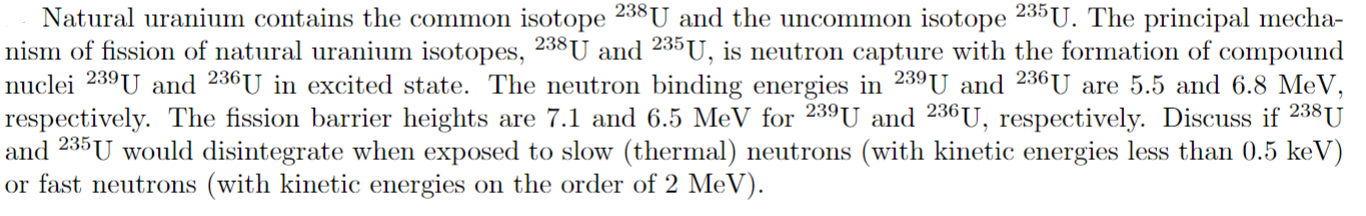 Natural uranium contains the common isotope $^{238}$U and the uncommon isotope $^{235}$U. The principal mechanism of fission of natural uranium isotopes, $^{238}$U and $^{235}$U, is neutron capture with the formation of compound nuclei $^{239}$U and $^{236}$U in excited state. The neutron binding energies in $^{239}$U and $^{236}$U are 5.5 and 6.8 MeV, respectively. The fission barrier heights are 7.1 and 6.5 MeV for $^{239}$U and $^{236}$U, respectively. Discuss if $^{238}$U and $^{235}$U would disintegrate when exposed to slow (thermal) neutrons (with kinetic energies less than 0.5 keV) or fast neutrons (with kinetic energies on the order of 2 MeV).